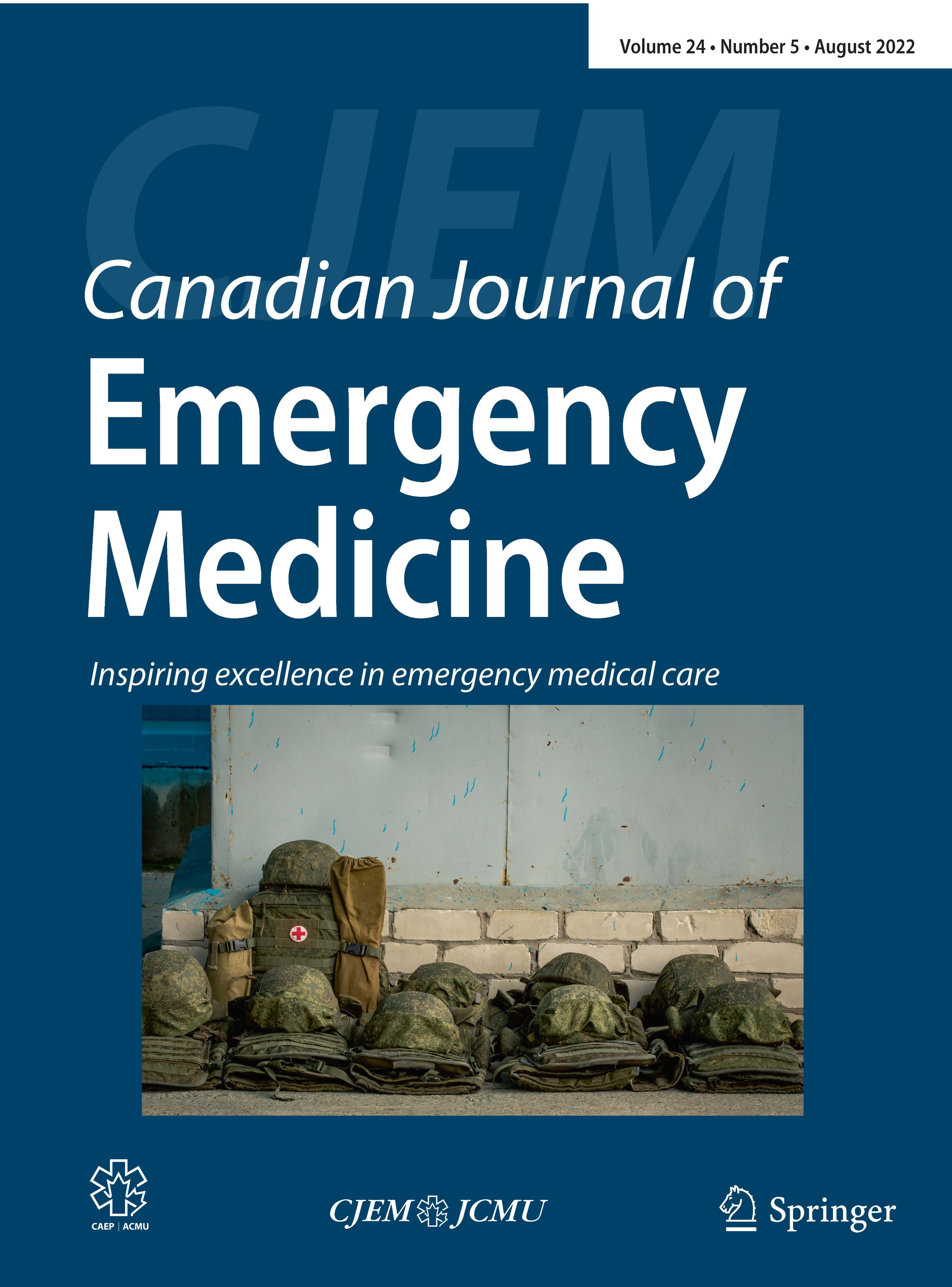 Volume 24 • Number 5 • August 2022

CJEM

Canadian Journal of
Emergency
Medicine

Inspiring excellence in emergency medical care

CAEP | ACMU

CJEM JCMU

Springer